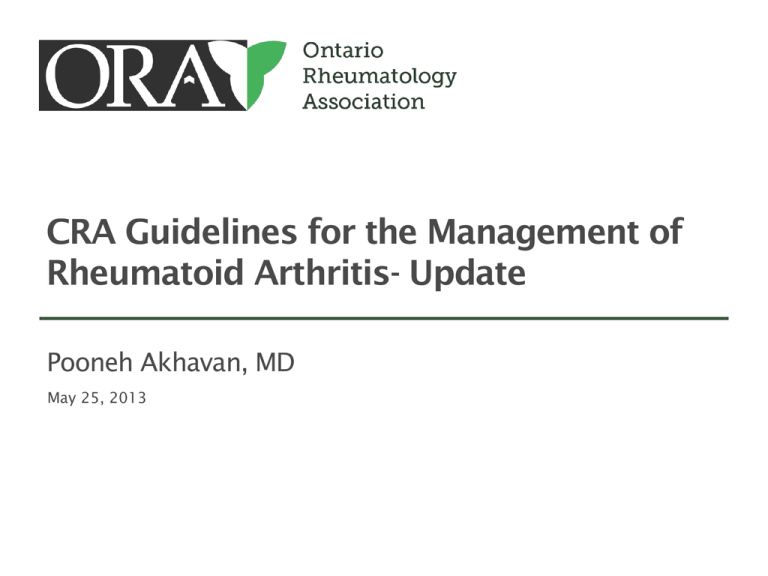 ORA

Ontario
Rheumatology
Association

CRA Guidelines for the Management of Rheumatoid Arthritis- Update

Pooneh Akhavan, MD

May 25, 2013